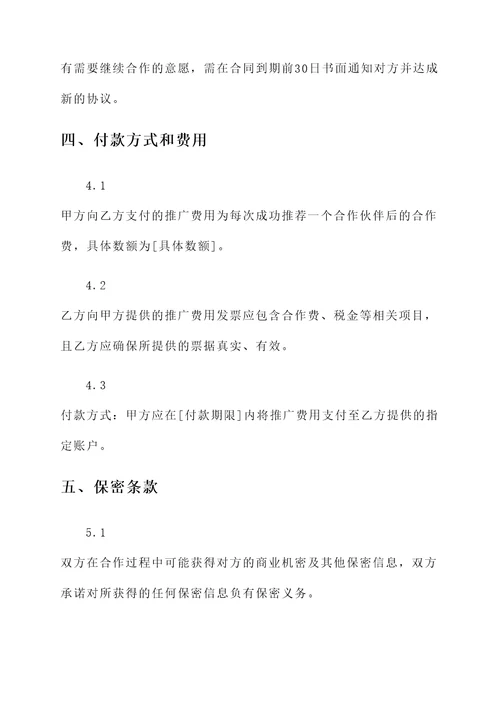 有需要继续合作的意愿，需在合同到期前30日书面通知对方并达成新的协议。

四、付款方式和费用

4.1

甲方向乙方支付的推广费用为每次成功推荐一个合作伙伴后的合作费，具体数额为[具体数额]。

4.2

乙方向甲方提供的推广费用发票应包含合作费、税金等相关项目，且乙方应确保所提供的票据真实、有效。

4.3

付款方式：甲方应在[付款期限]内将推广费用支付至乙方提供的指定账户。

五、保密条款

5.1

双方在合作过程中可能获得对方的商业机密及其他保密信息，双方承诺对所获得的任何保密信息负有保密义务。